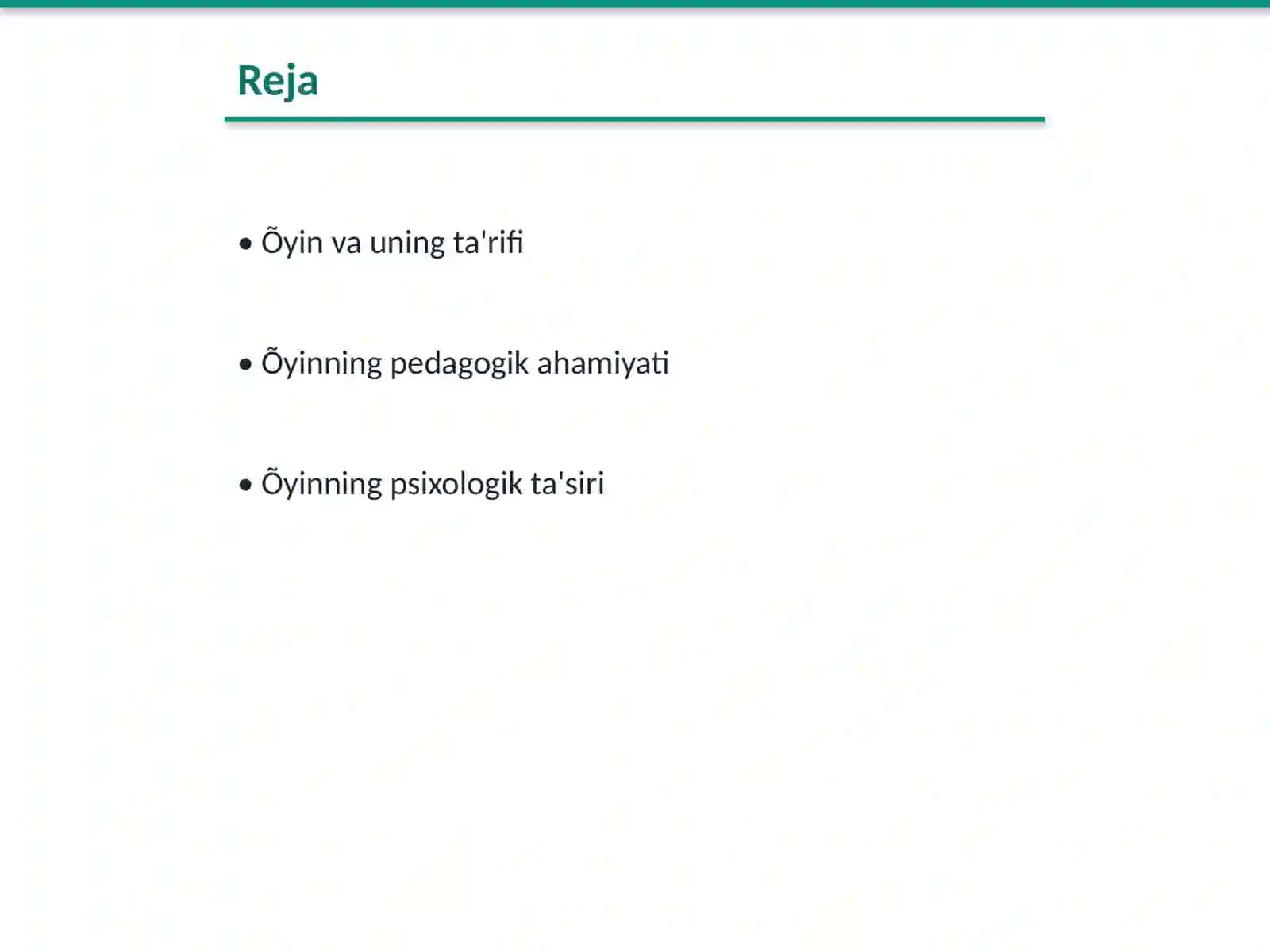 Reja

• Õyin va uning ta'rifi

• Õyinning pedagogik ahamiyati

• Õyinning psixologik ta'siri